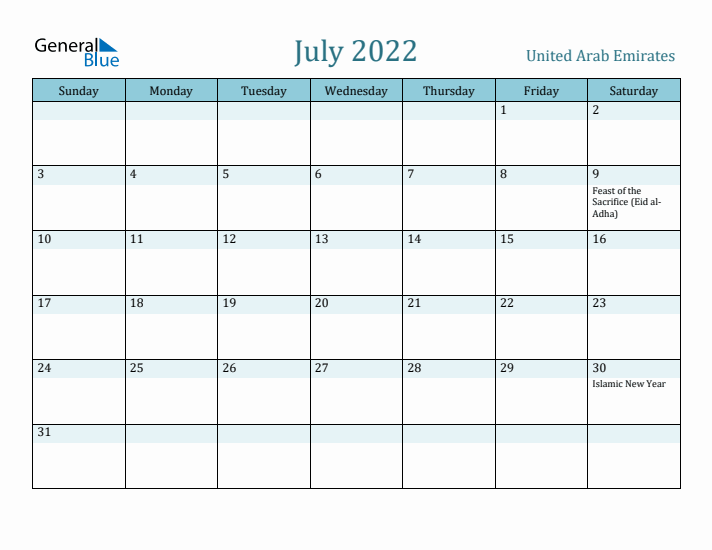 General Blue

July 2022

United Arab Emirates

| Sunday | Monday | Tuesday | Wednesday | Thursday | Friday | Saturday |
|---|---|---|---|---|---|---|
| | | | | | 1 | 2 |
| 3 | 4 | 5 | 6 | 7 | 8 | 9 Feast of the Sacrifice (Eid al-Adha) |
| 10 | 11 | 12 | 13 | 14 | 15 | 16 |
| 17 | 18 | 19 | 20 | 21 | 22 | 23 |
| 24 | 25 | 26 | 27 | 28 | 29 | 30 Islamic New Year |
| 31 | | | | | | |